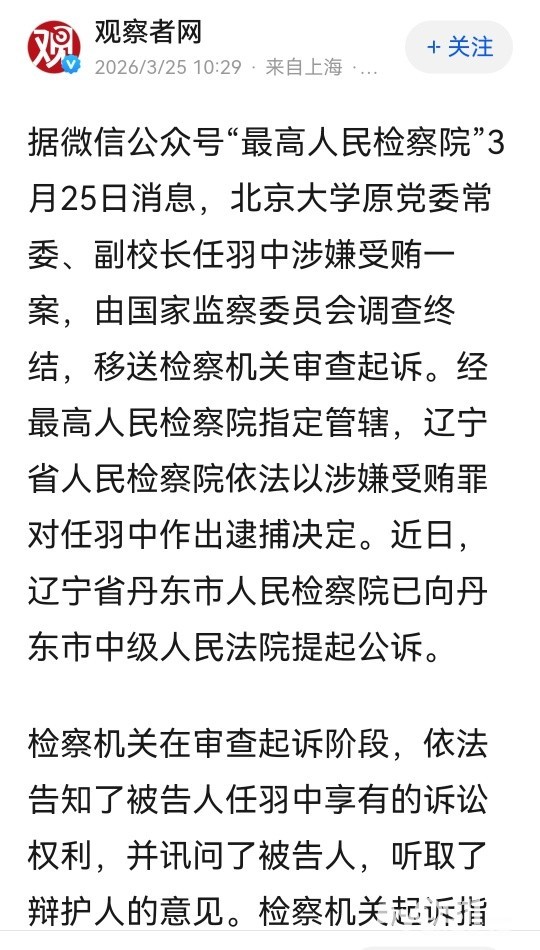 观

观察者网
2026/3/25 10:29 · 来自上海 · ...

+ 关注

据微信公众号“最高人民检察院”3月25日消息，北京大学原党委常委、副校长任羽中涉嫌受贿一案，由国家监察委员会调查终结，移送检察机关审查起诉。经最高人民检察院指定管辖，辽宁省人民检察院依法以涉嫌受贿罪对任羽中作出逮捕决定。近日，辽宁省丹东市人民检察院已向丹东市中级人民法院提起公诉。

检察机关在审查起诉阶段，依法告知了被告人任羽中享有的诉讼权利，并讯问了被告人，听取了辩护人的意见。检察机关起诉指